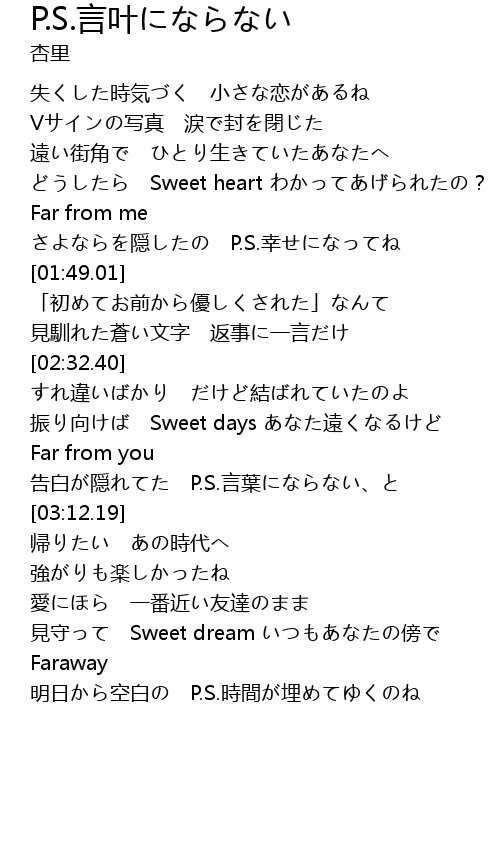 P.S.言叶にならない
杏里

失くした時気づく　小さな恋があるね
Vサインの写真　涙で封を閉じた
遠い街角で　ひとり生きていたあなたへ
どうしたら　Sweet heart わかってあげられたの？
Far from me
さよならを隠したの　P.S.幸せになってね
[01:49.01]
「初めてお前から優しくされた」なんて
見馴れた蒼い文字　返事に一言だけ
[02:32.40]
すれ違いばかり　だけど結ばれていたのよ
振り向けば　Sweet days あなた遠くなるけど
Far from you
告白が隠れてた　P.S.言葉にならない、と
[03:12.19]
帰りたい　あの時代へ
強がりも楽しかったね
愛にほら　一番近い友達のまま
見守って　Sweet dream いつもあなたの傍で
Faraway
明日から空白の　P.S.時間が埋めてゆくのね